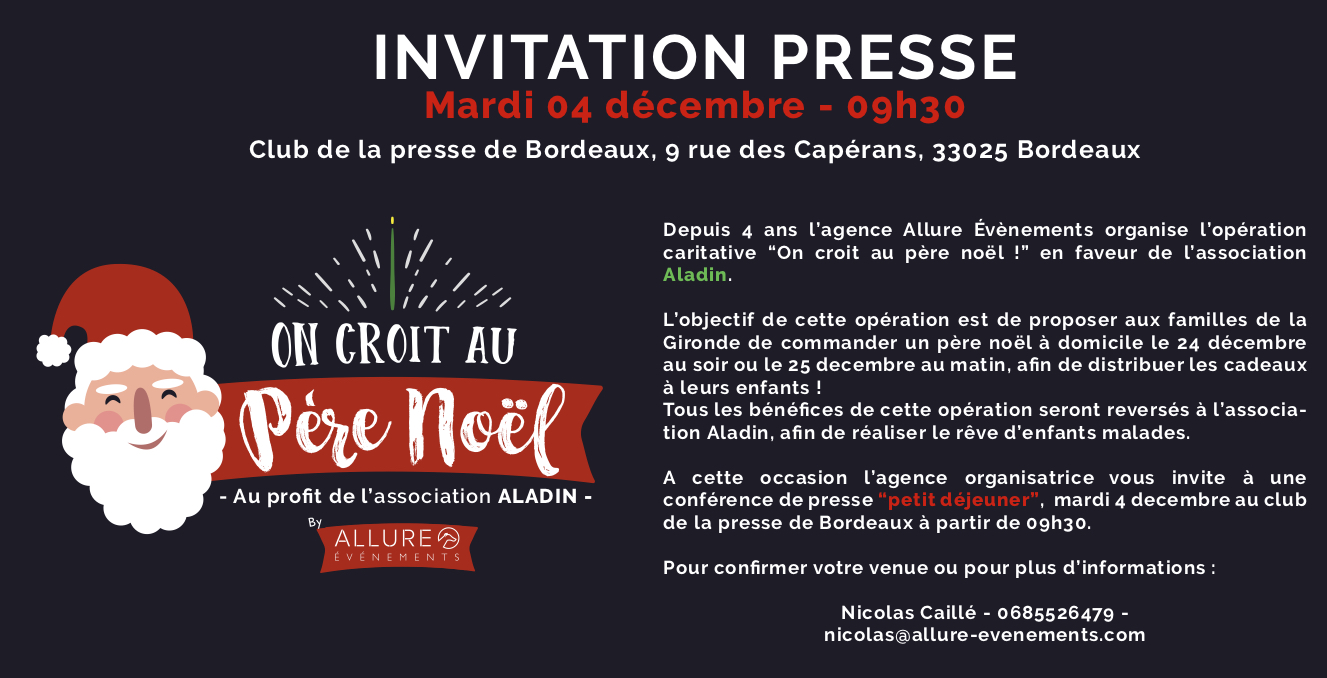 INVITATION PRESSE

Mardi 04 décembre - 09h30

Club de la presse de Bordeaux, 9 rue des Capérans, 33025 Bordeaux

ON CROIT AU

Père Noël

- Au profit de l'association ALADIN -

By ALLURE ÉVÉNEMENTS

Depuis 4 ans l'agence Allure Évènements organise l'opération caritative "On croit au père noël !" en faveur de l'association Aladin.

L'objectif de cette opération est de proposer aux familles de la Gironde de commander un père noël à domicile le 24 décembre au soir ou le 25 decembre au matin, afin de distribuer les cadeaux à leurs enfants !
Tous les bénéfices de cette opération seront reversés à l'association Aladin, afin de réaliser le rêve d'enfants malades.

A cette occasion l'agence organisatrice vous invite à une conférence de presse "petit déjeuner", mardi 4 decembre au club de la presse de Bordeaux à partir de 09h30.

Pour confirmer votre venue ou pour plus d'informations :

Nicolas Caillé - 0685526479 -
nicolas@allure-evenements.com